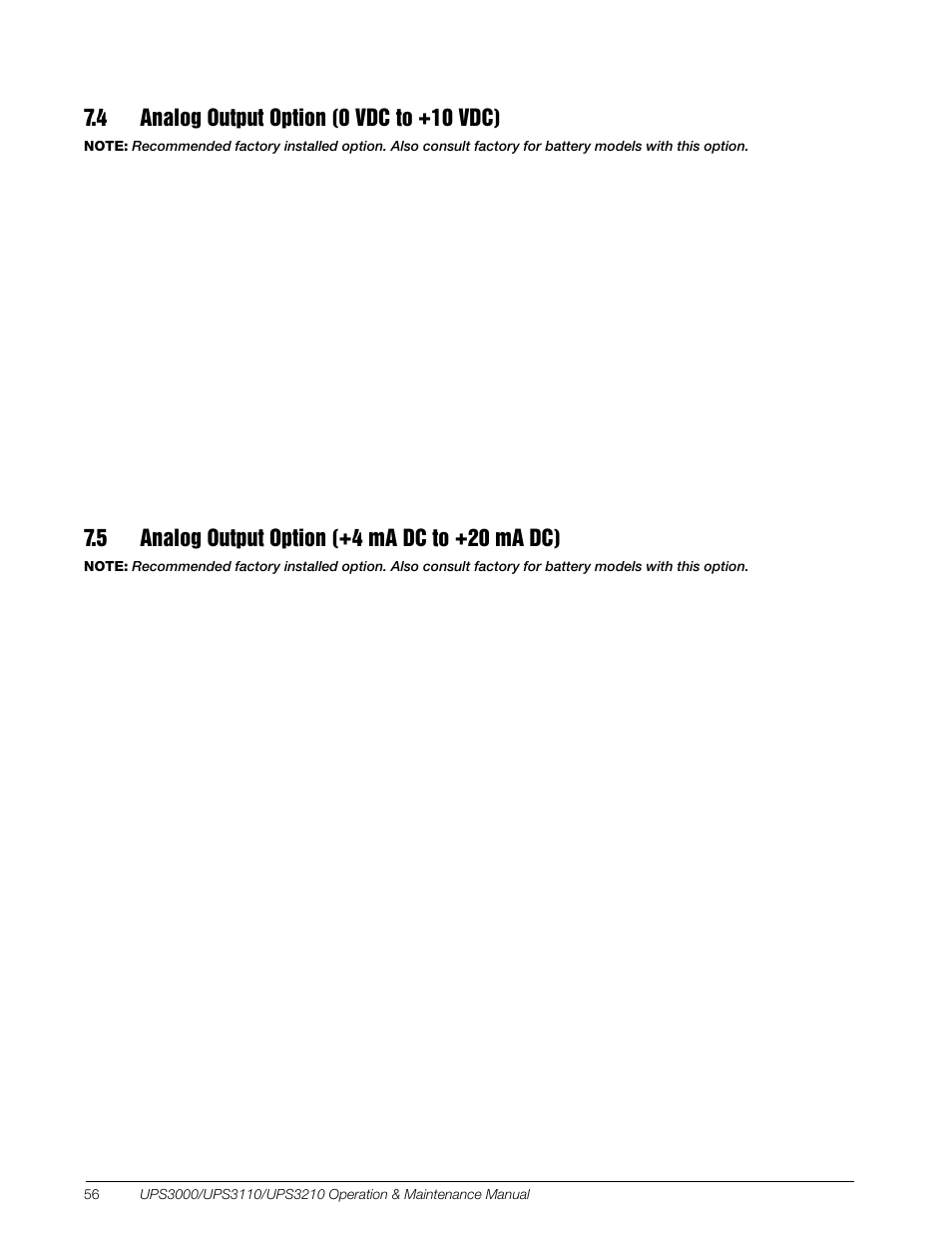 7.4 Analog Output Option (0 VDC to +10 VDC)

NOTE: Recommended factory installed option. Also consult factory for battery models with this option.

7.5 Analog Output Option (+4 mA DC to +20 mA DC)

NOTE: Recommended factory installed option. Also consult factory for battery models with this option.

56 UPS3000/UPS3110/UPS3210 Operation & Maintenance Manual